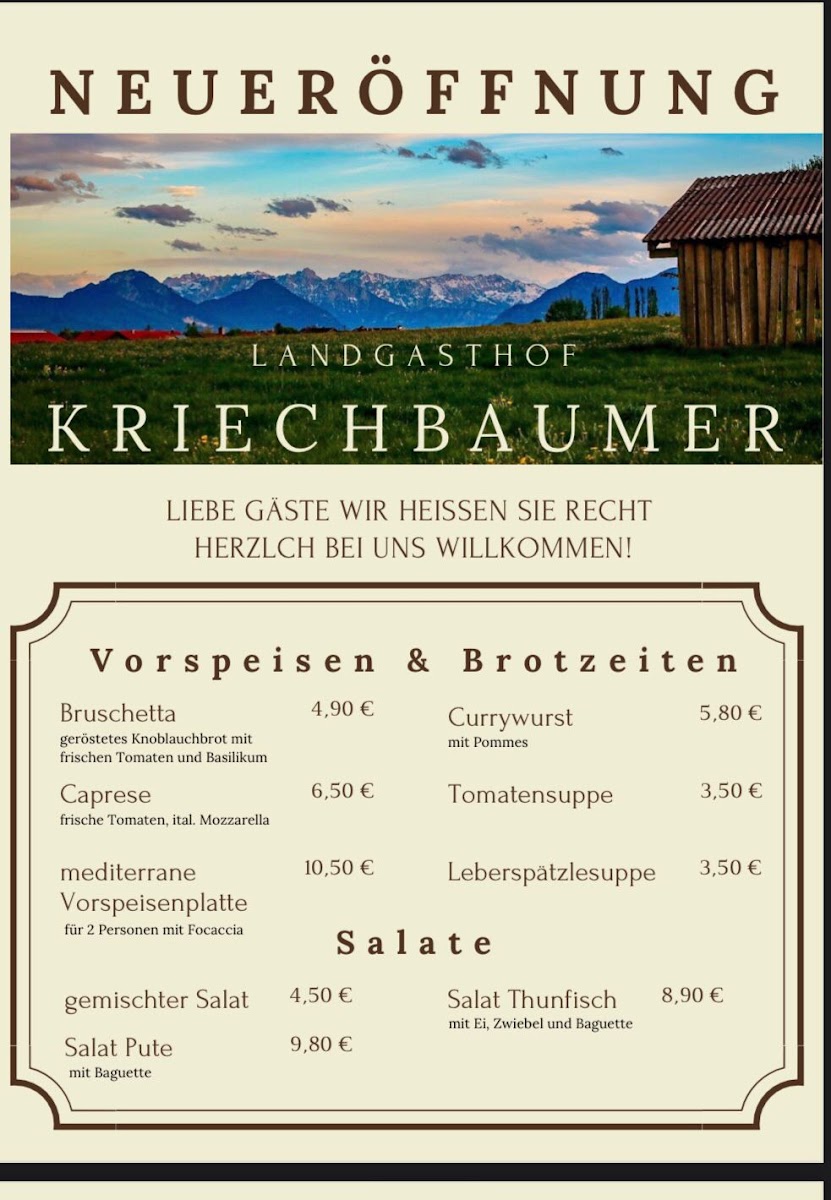 NEUERÖFFNUNG

LANDGASTHOF

KRIECHBAUMER

LIEBE GÄSTE WIR HEISSEN SIE RECHT HERZLCH BEI UNS WILLKOMMEN!

Vorspeisen & Brotzeiten

Bruschetta 4,90 €
geröstetes Knoblauchbrot mit frischen Tomaten und Basilikum

Caprese 6,50 €
frische Tomaten, ital. Mozzarella

mediterrane Vorspeisenplatte 10,50 €
für 2 Personen mit Focaccia

Currywurst 5,80 €
mit Pommes

Tomatensuppe 3,50 €

Leberspätzlesuppe 3,50 €

Salate

gemischter Salat 4,50 €

Salat Pute 9,80 €
mit Baguette

Salat Thunfisch 8,90 €
mit Ei, Zwiebel und Baguette